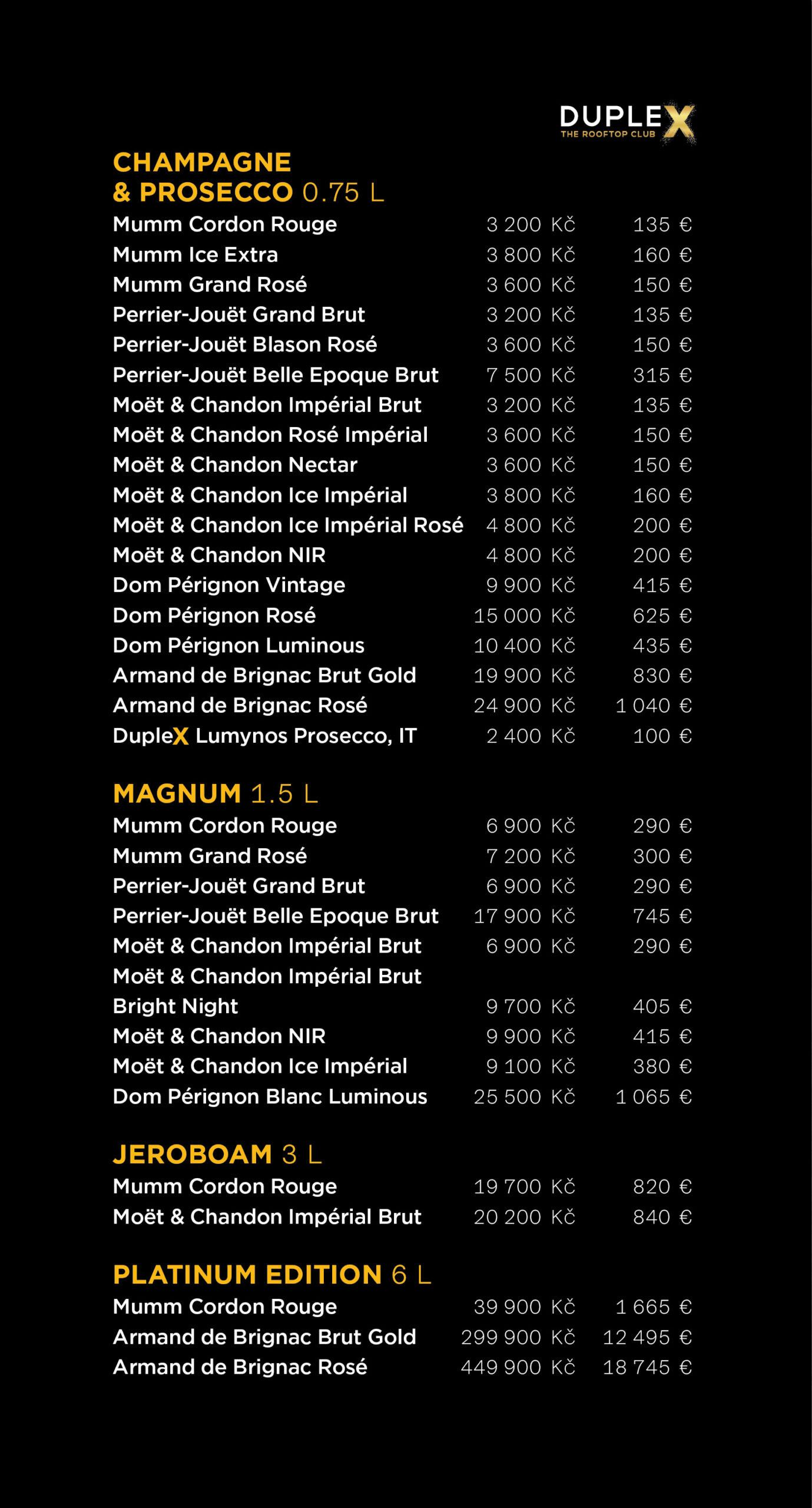 DUPLEX
THE ROOFTOP CLUB

CHAMPAGNE
& PROSECCO 0.75 L

| | | |
|---|---|---|
| Mumm Cordon Rouge | 3 200 Kč | 135 € |
| Mumm Ice Extra | 3 800 Kč | 160 € |
| Mumm Grand Rosé | 3 600 Kč | 150 € |
| Perrier-Jouët Grand Brut | 3 200 Kč | 135 € |
| Perrier-Jouët Blason Rosé | 3 600 Kč | 150 € |
| Perrier-Jouët Belle Epoque Brut | 7 500 Kč | 315 € |
| Moët & Chandon Impérial Brut | 3 200 Kč | 135 € |
| Moët & Chandon Rosé Impérial | 3 600 Kč | 150 € |
| Moët & Chandon Nectar | 3 600 Kč | 150 € |
| Moët & Chandon Ice Impérial | 3 800 Kč | 160 € |
| Moët & Chandon Ice Impérial Rosé | 4 800 Kč | 200 € |
| Moët & Chandon NIR | 4 800 Kč | 200 € |
| Dom Pérignon Vintage | 9 900 Kč | 415 € |
| Dom Pérignon Rosé | 15 000 Kč | 625 € |
| Dom Pérignon Luminous | 10 400 Kč | 435 € |
| Armand de Brignac Brut Gold | 19 900 Kč | 830 € |
| Armand de Brignac Rosé | 24 900 Kč | 1 040 € |
| DupleX Lumynos Prosecco, IT | 2 400 Kč | 100 € |

MAGNUM 1.5 L

| | | |
|---|---|---|
| Mumm Cordon Rouge | 6 900 Kč | 290 € |
| Mumm Grand Rosé | 7 200 Kč | 300 € |
| Perrier-Jouët Grand Brut | 6 900 Kč | 290 € |
| Perrier-Jouët Belle Epoque Brut | 17 900 Kč | 745 € |
| Moët & Chandon Impérial Brut | 6 900 Kč | 290 € |
| Moët & Chandon Impérial Brut Bright Night | 9 700 Kč | 405 € |
| Moët & Chandon NIR | 9 900 Kč | 415 € |
| Moët & Chandon Ice Impérial | 9 100 Kč | 380 € |
| Dom Pérignon Blanc Luminous | 25 500 Kč | 1 065 € |

JEROBOAM 3 L

| | | |
|---|---|---|
| Mumm Cordon Rouge | 19 700 Kč | 820 € |
| Moët & Chandon Impérial Brut | 20 200 Kč | 840 € |

PLATINUM EDITION 6 L

| | | |
|---|---|---|
| Mumm Cordon Rouge | 39 900 Kč | 1 665 € |
| Armand de Brignac Brut Gold | 299 900 Kč | 12 495 € |
| Armand de Brignac Rosé | 449 900 Kč | 18 745 € |